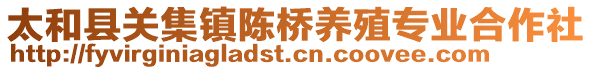 太和县关集镇陈桥养殖专业合作社
http://fyvirginiagladst.cn.coovee.com